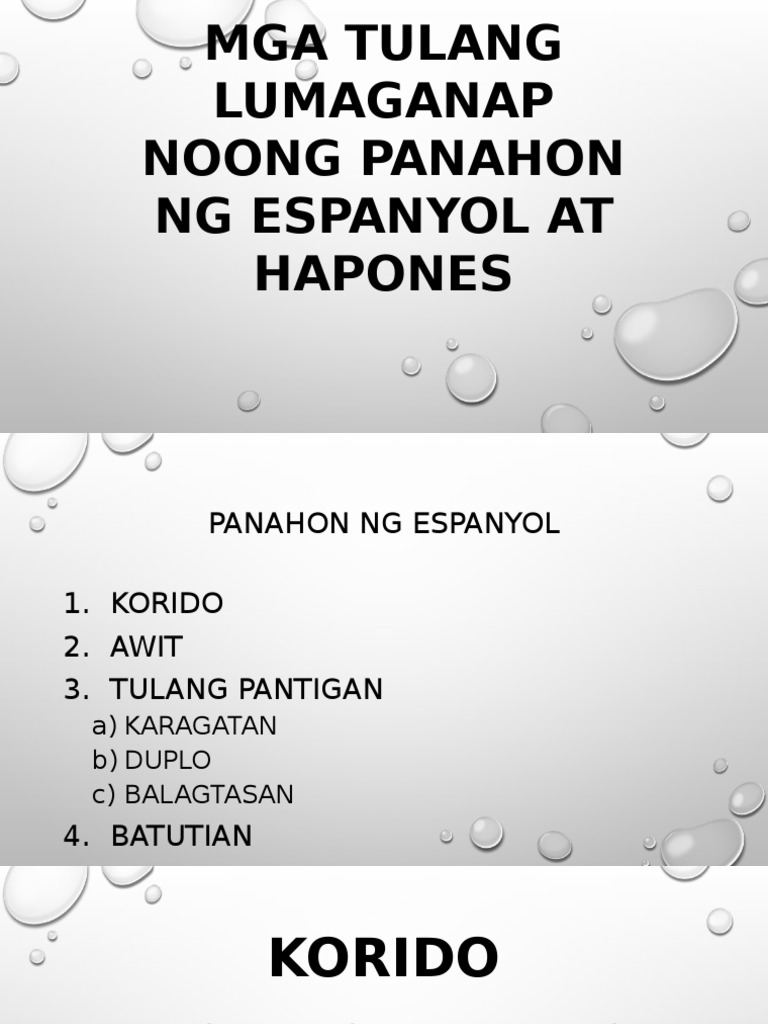 MGA TULANG LUMAGANAP NOONG PANAHON NG ESPANYOL AT HAPONES

PANAHON NG ESPANYOL

1. KORIDO
2. AWIT
3. TULANG PANTIGAN
a) KARAGATAN
b) DUPLO
c) BALAGTASAN
4. BATUTIAN

KORIDO